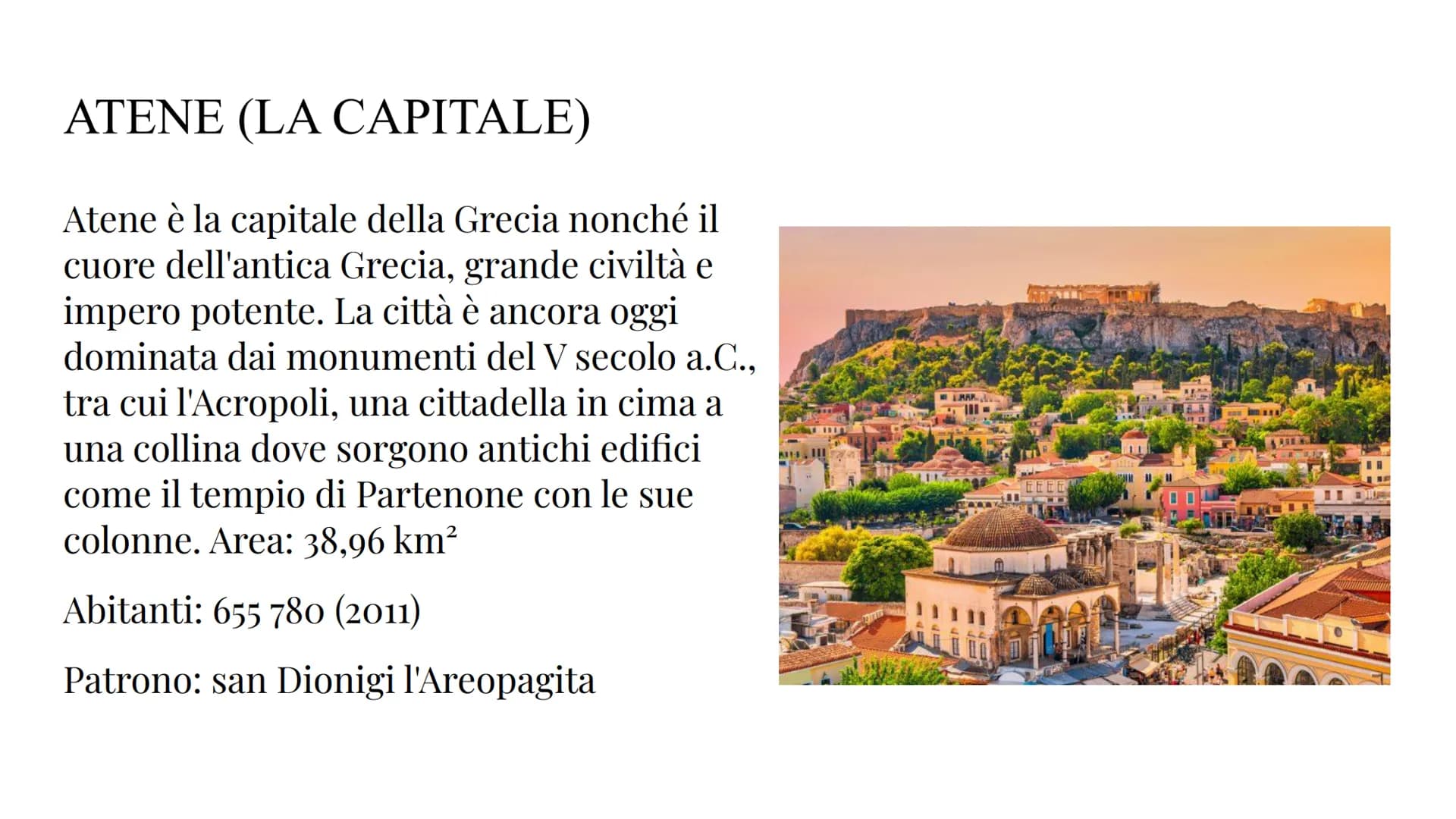 ATENE (LA CAPITALE)

Atene è la capitale della Grecia nonché il cuore dell'antica Grecia, grande civiltà e impero potente. La città è ancora oggi dominata dai monumenti del V secolo a.C., tra cui l'Acropoli, una cittadella in cima a una collina dove sorgono antichi edifici come il tempio di Partenone con le sue colonne. Area: 38,96 km²

Abitanti: 655 780 (2011)

Patrono: san Dionigi l'Areopagita